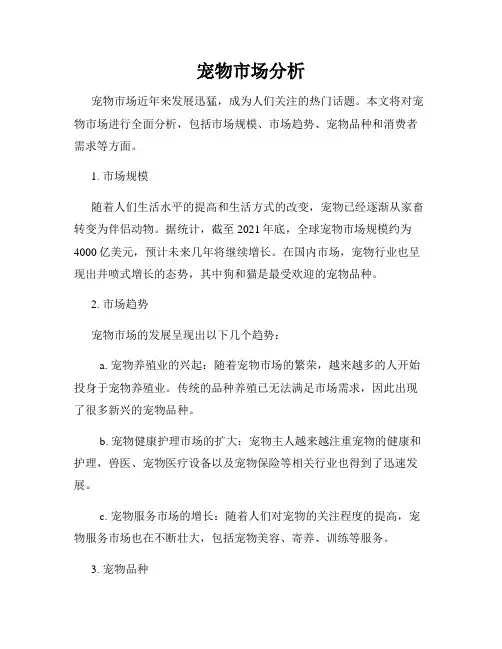 宠物市场分析

宠物市场近年来发展迅猛，成为人们关注的热门话题。本文将对宠物市场进行全面分析，包括市场规模、市场趋势、宠物品种和消费者需求等方面。

1. 市场规模

随着人们生活水平的提高和生活方式的改变，宠物已经逐渐从家畜转变为伴侣动物。据统计，截至 2021 年底，全球宠物市场规模约为 4000 亿美元，预计未来几年将继续增长。在国内市场，宠物行业也呈现出井喷式增长的态势，其中狗和猫是最受欢迎的宠物品种。

2. 市场趋势

宠物市场的发展呈现出以下几个趋势：

a. 宠物养殖业的兴起：随着宠物市场的繁荣，越来越多的人开始投身于宠物养殖业。传统的品种养殖已无法满足市场需求，因此出现了很多新兴的宠物品种。

b. 宠物健康护理市场的扩大：宠物主人越来越注重宠物的健康和护理，兽医、宠物医疗设备以及宠物保险等相关行业也得到了迅速发展。

c. 宠物服务市场的增长：随着人们对宠物的关注程度的提高，宠物服务市场也在不断壮大，包括宠物美容、寄养、训练等服务。

3. 宠物品种